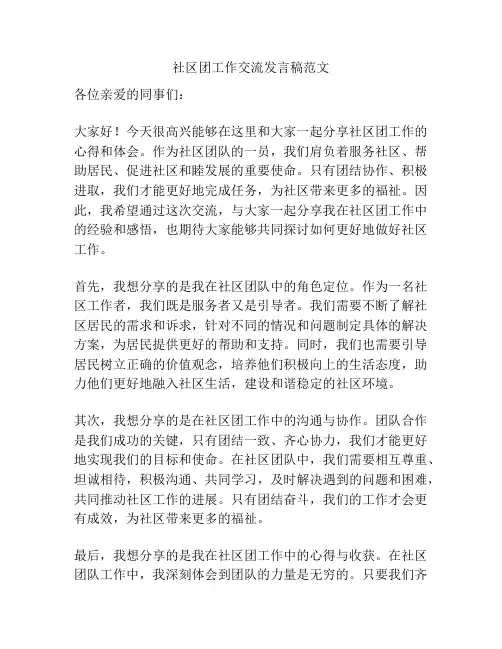 社区团工作交流发言稿范文

各位亲爱的同事们：

大家好！今天很高兴能够在这里和大家一起分享社区团工作的心得和体会。作为社区团队的一员，我们肩负着服务社区、帮助居民、促进社区和睦发展的重要使命。只有团结协作、积极进取，我们才能更好地完成任务，为社区带来更多的福祉。因此，我希望通过这次交流，与大家一起分享我在社区团工作中的经验和感悟，也期待大家能够共同探讨如何更好地做好社区工作。

首先，我想分享的是我在社区团队中的角色定位。作为一名社区工作者，我们既是服务者又是引导者。我们需要不断了解社区居民的需求和诉求，针对不同的情况和问题制定具体的解决方案，为居民提供更好的帮助和支持。同时，我们也需要引导居民树立正确的价值观念，培养他们积极向上的生活态度，助力他们更好地融入社区生活，建设和谐稳定的社区环境。

其次，我想分享的是在社区团工作中的沟通与协作。团队合作是我们成功的关键，只有团结一致、齐心协力，我们才能更好地实现我们的目标和使命。在社区团队中，我们需要相互尊重、坦诚相待，积极沟通、共同学习，及时解决遇到的问题和困难，共同推动社区工作的进展。只有团结奋斗，我们的工作才会更有成效，为社区带来更多的福祉。

最后，我想分享的是我在社区团工作中的心得与收获。在社区团队工作中，我深刻体会到团队的力量是无穷的。只要我们齐